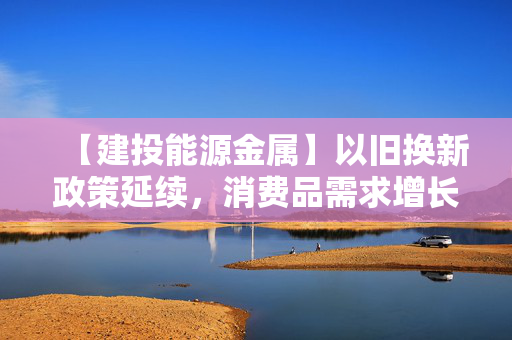 【建投能源金属】以旧换新政策延续，消费品需求增长